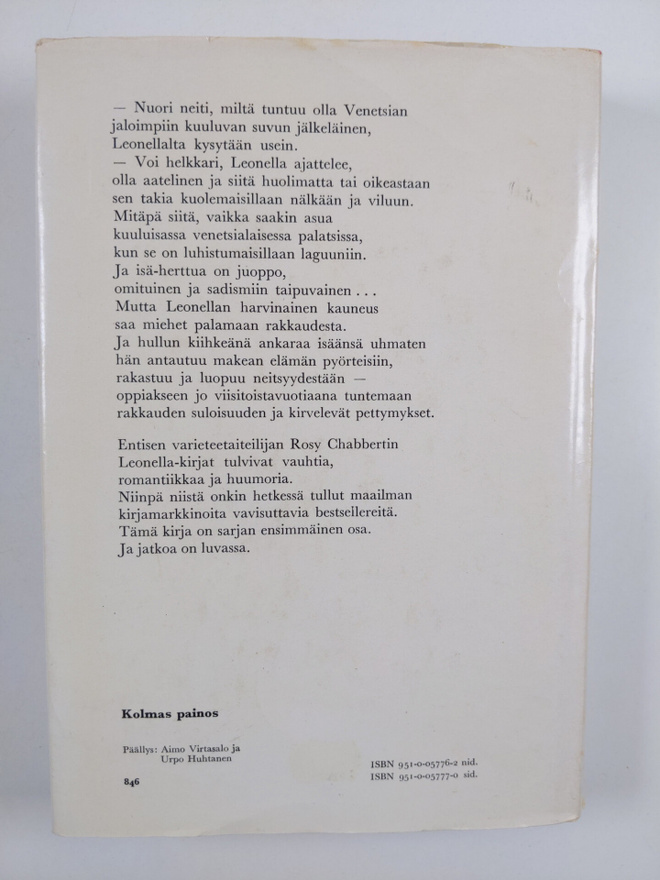 — Nuori neiti, miltä tuntuu olla Venetsian jaloimpiin kuuluvan suvun jälkeläinen, Leonellalta kysytään usein.
— Voi helkkari, Leonella ajattelee, olla aatelinen ja siitä huolimatta tai oikeastaan sen takia kuolemaisillaan nälkään ja viluun. Mitäpä siitä, vaikka saakin asua kuuluisassa venetsialaisessa palatsissa, kun se on luhistumaisillaan laguuniin. Ja isä-herttua on juoppo, omituinen ja sadismiin taipuvainen . . . Mutta Leonellan harvinainen kauneus saa miehet palamaan rakkaudesta. Ja hullun kiihkeänä ankaraa isäänsä uhmaten hän antautuu makean elämän pyörteisiin, rakastuu ja luopuu neitsyydestään — oppiakseen jo viisitoistavuotiaana tuntemaan rakkauden suloisuuden ja kirvelevät pettymykset.

Entisen varieteetaiteilijan Rosy Chabbertin Leonella-kirjat tulvivat vauhtia, romantiikkaa ja huumoria. Niinpä niistä onkin hetkessä tullut maailman kirjamarkkinoita vavisuttavia bestsellereitä. Tämä kirja on sarjan ensimmäinen osa. Ja jatkoa on luvassa.

Kolmas painos

Päällys: Aimo Virtasalo ja Urpo Huhtanen

846

ISBN 951-0-05776-2 nid.
ISBN 951-0-05777-0 sid.